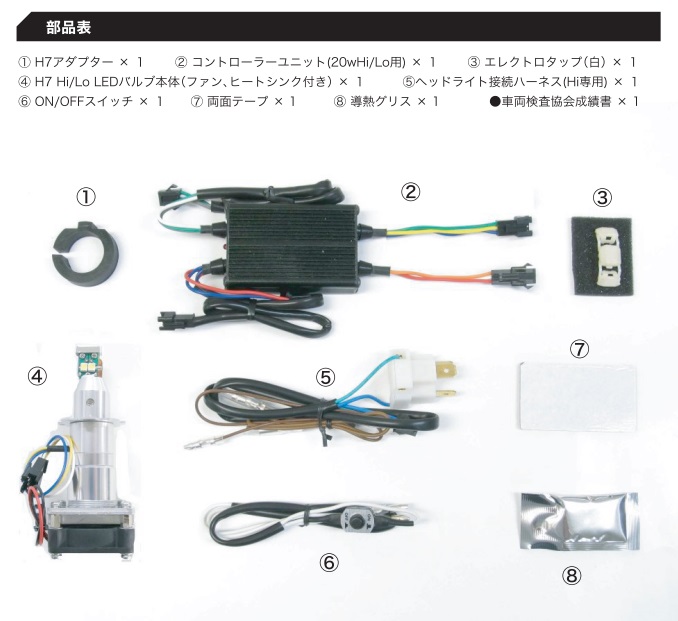 部品表

① H7アダプター × 1　② コントローラーユニット(20wHi/Lo用) × 1　③ エレクトロタップ(白) × 1
④ H7 Hi/Lo LEDバルブ本体(ファン、ヒートシンク付き) × 1　⑤ヘッドライト接続ハーネス(Hi専用) × 1
⑥ ON/OFFスイッチ × 1　⑦ 両面テープ × 1　⑧ 導熱グリス × 1　●車両検査協会成績書 × 1

①

②

③

④

⑤

⑦

⑥

⑧